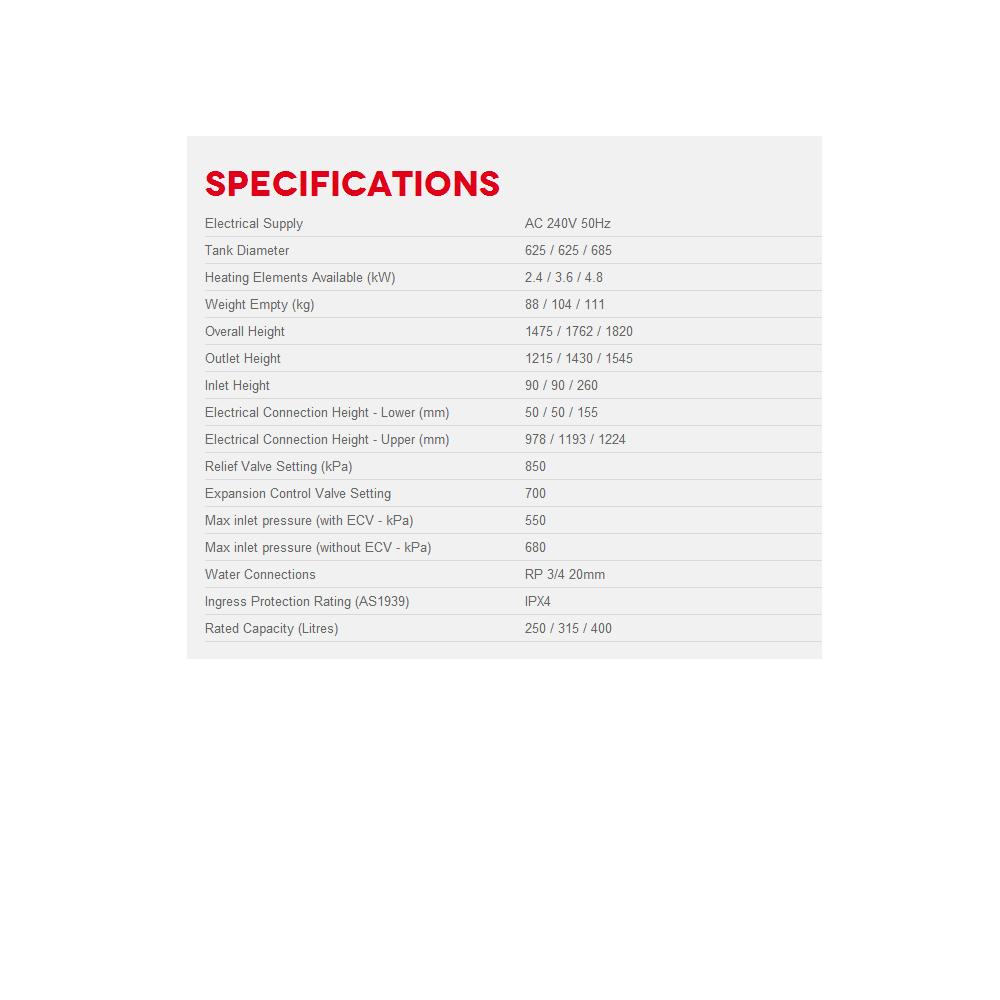 SPECIFICATIONS

| | |
|---|---|
| Electrical Supply | AC 240V 50Hz |
| Tank Diameter | 625 / 625 / 685 |
| Heating Elements Available (kW) | 2.4 / 3.6 / 4.8 |
| Weight Empty (kg) | 88 / 104 / 111 |
| Overall Height | 1475 / 1762 / 1820 |
| Outlet Height | 1215 / 1430 / 1545 |
| Inlet Height | 90 / 90 / 260 |
| Electrical Connection Height - Lower (mm) | 50 / 50 / 155 |
| Electrical Connection Height - Upper (mm) | 978 / 1193 / 1224 |
| Relief Valve Setting (kPa) | 850 |
| Expansion Control Valve Setting | 700 |
| Max inlet pressure (with ECV - kPa) | 550 |
| Max inlet pressure (without ECV - kPa) | 680 |
| Water Connections | RP 3/4 20mm |
| Ingress Protection Rating (AS1939) | IPX4 |
| Rated Capacity (Litres) | 250 / 315 / 400 |